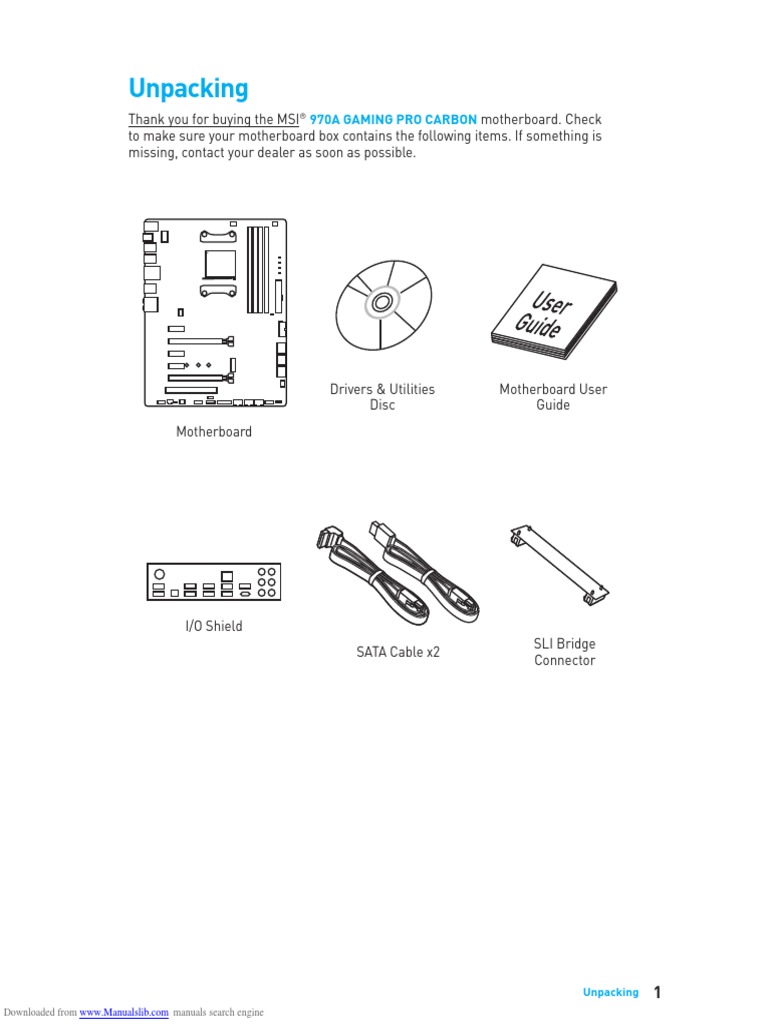 Unpacking

Thank you for buying the MSI® 970A GAMING PRO CARBON motherboard. Check to make sure your motherboard box contains the following items. If something is missing, contact your dealer as soon as possible.

Motherboard

Drivers & Utilities Disc

User Guide

Motherboard User Guide

I/O Shield

SATA Cable x2

SLI Bridge Connector

Unpacking 1

Downloaded from www.Manualslib.com manuals search engine